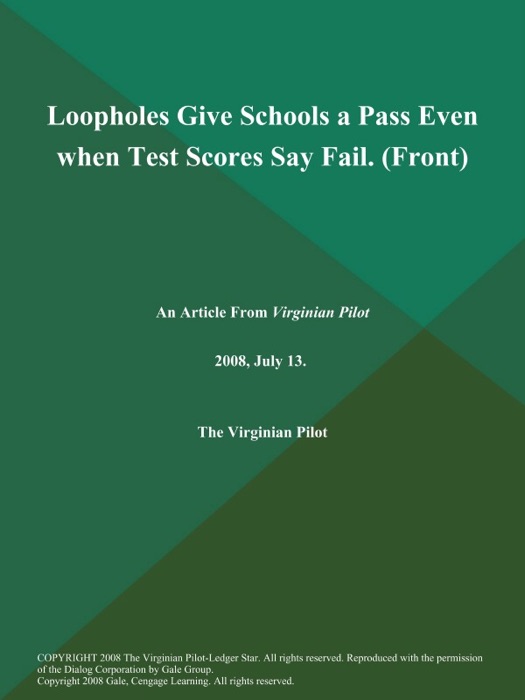 Loopholes Give Schools a Pass Even when Test Scores Say Fail. (Front)

An Article From Virginian Pilot

2008, July 13.

The Virginian Pilot

COPYRIGHT 2008 The Virginian Pilot-Ledger Star. All rights reserved. Reproduced with the permission of the Dialog Corporation by Gale Group.
Copyright 2008 Gale, Cengage Learning. All rights reserved.